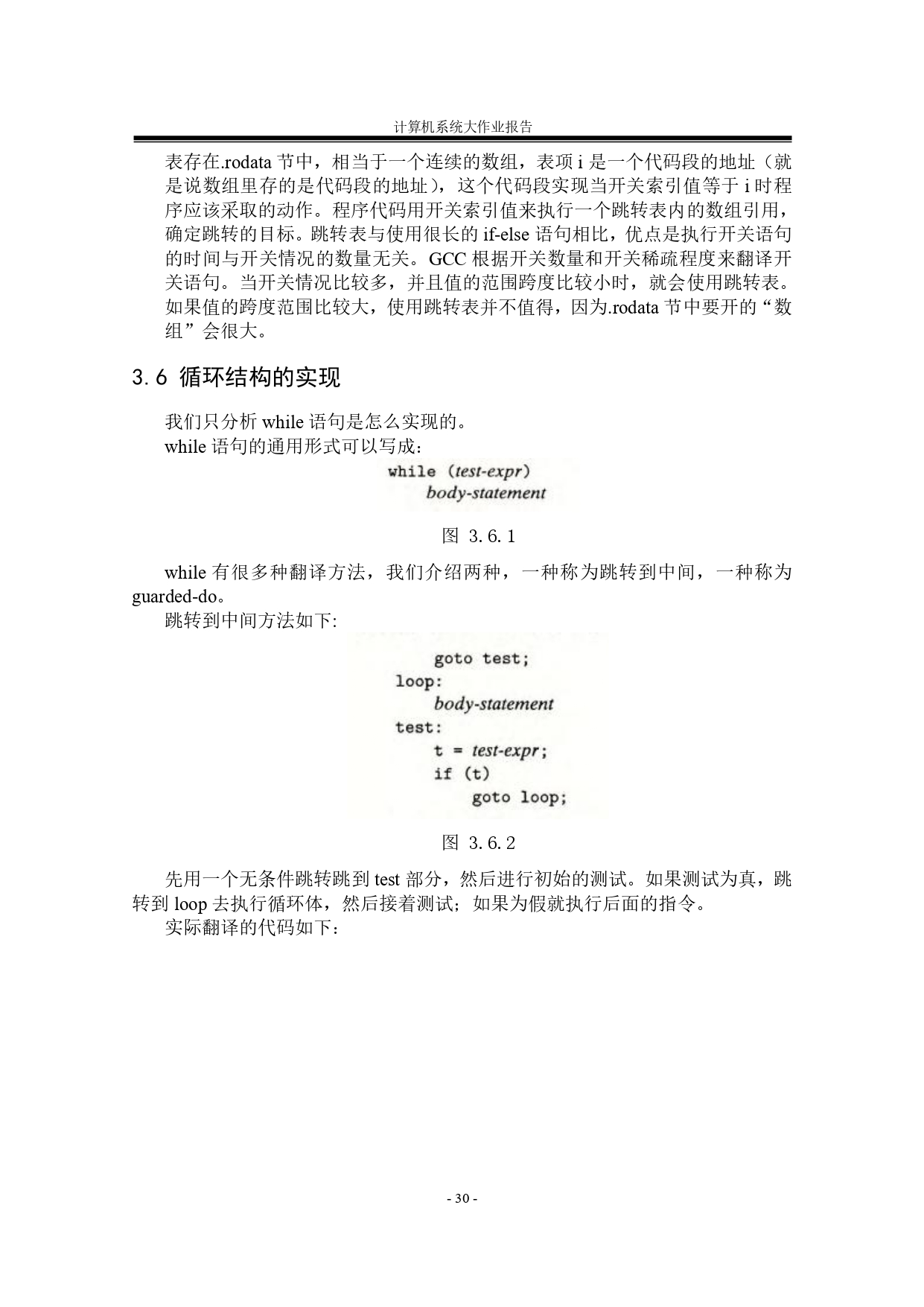 计算机系统大作业报告

表存在.rodata 节中，相当于一个连续的数组，表项 i 是一个代码段的地址（就是说数组里存的是代码段的地址），这个代码段实现当开关索引值等于 i 时程序应该采取的动作。程序代码用开关索引值来执行一个跳转表内的数组引用，确定跳转的目标。跳转表与使用很长的 if-else 语句相比，优点是执行开关语句的时间与开关情况的数量无关。GCC 根据开关数量和开关稀疏程度来翻译开关语句。当开关情况比较多，并且值的范围跨度比较小时，就会使用跳转表。如果值的跨度范围比较大，使用跳转表并不值得，因为.rodata 节中要开的“数组”会很大。

3.6 循环结构的实现

我们只分析 while 语句是怎么实现的。
while 语句的通用形式可以写成：

while (test-expr)
    body-statement

图 3.6.1

while 有很多种翻译方法，我们介绍两种，一种称为跳转到中间，一种称为 guarded-do。
跳转到中间方法如下:

    goto test;
loop:
    body-statement
test:
    t = test-expr;
    if (t)
        goto loop;

图 3.6.2

先用一个无条件跳转跳到 test 部分，然后进行初始的测试。如果测试为真，跳转到 loop 去执行循环体，然后接着测试；如果为假就执行后面的指令。
实际翻译的代码如下：

- 30 -